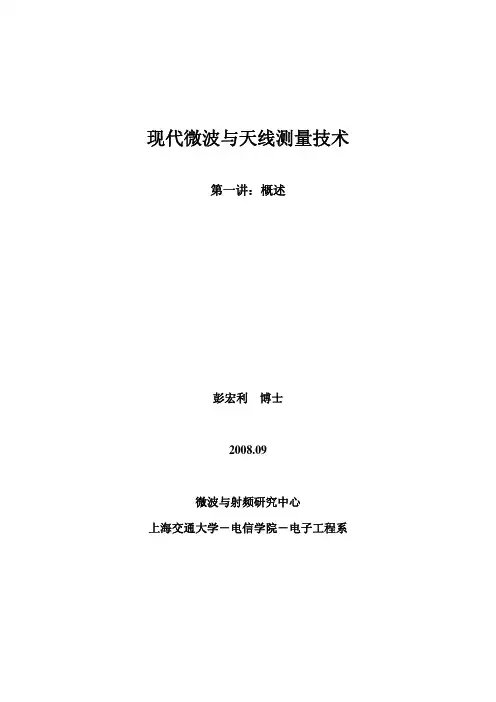 现代微波与天线测量技术

第一讲：概述

彭宏利 博士

2008.09

微波与射频研究中心

上海交通大学－电信学院－电子工程系